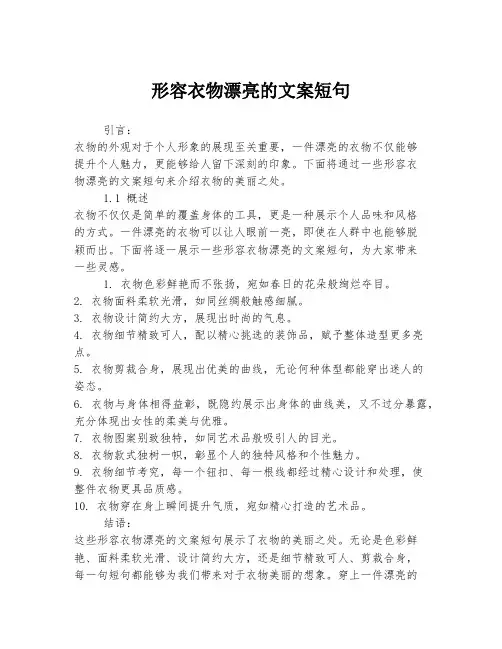 形容衣物漂亮的文案短句

引言：

衣物的外观对于个人形象的展现至关重要，一件漂亮的衣物不仅能够提升个人魅力，更能够给人留下深刻的印象。下面将通过一些形容衣物漂亮的文案短句来介绍衣物的美丽之处。

1.1 概述

衣物不仅仅是简单的覆盖身体的工具，更是一种展示个人品味和风格的方式。一件漂亮的衣物可以让人眼前一亮，即使在人群中也能够脱颖而出。下面将逐一展示一些形容衣物漂亮的文案短句，为大家带来一些灵感。

1. 衣物色彩鲜艳而不张扬，宛如春日的花朵般绚烂夺目。

2. 衣物面料柔软光滑，如同丝绸般触感细腻。

3. 衣物设计简约大方，展现出时尚的气息。

4. 衣物细节精致可人，配以精心挑选的装饰品，赋予整体造型更多亮点。

5. 衣物剪裁合身，展现出优美的曲线，无论何种体型都能穿出迷人的姿态。

6. 衣物与身体相得益彰，既隐约展示出身体的曲线美，又不过分暴露，充分体现出女性的柔美与优雅。

7. 衣物图案别致独特，如同艺术品般吸引人的目光。

8. 衣物款式独树一帜，彰显个人的独特风格和个性魅力。

9. 衣物细节考究，每一个钮扣、每一根线都经过精心设计和处理，使整件衣物更具品质感。

10. 衣物穿在身上瞬间提升气质，宛如精心打造的艺术品。

结语：

这些形容衣物漂亮的文案短句展示了衣物的美丽之处。无论是色彩鲜艳、面料柔软光滑、设计简约大方，还是细节精致可人、剪裁合身，每一句短句都能够为我们带来对于衣物美丽的想象。穿上一件漂亮的